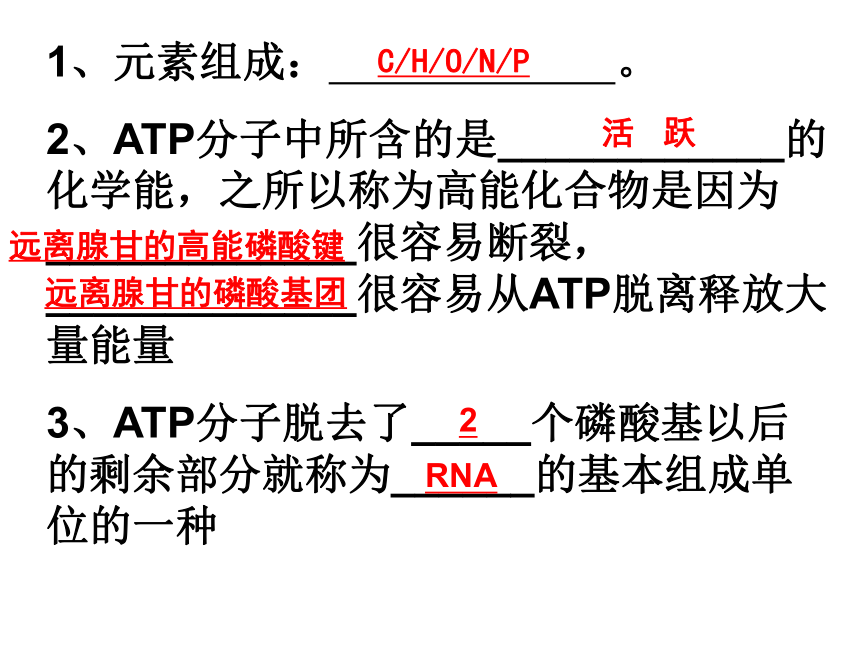 1、元素组成：C/H/O/N/P。

2、ATP分子中所含的是活 跃的化学能，之所以称为高能化合物是因为远离腺甘的高能磷酸键很容易断裂，远离腺甘的磷酸基团很容易从ATP脱离释放大量能量

3、ATP分子脱去了2个磷酸基以后的剩余部分就称为RNA的基本组成单位的一种